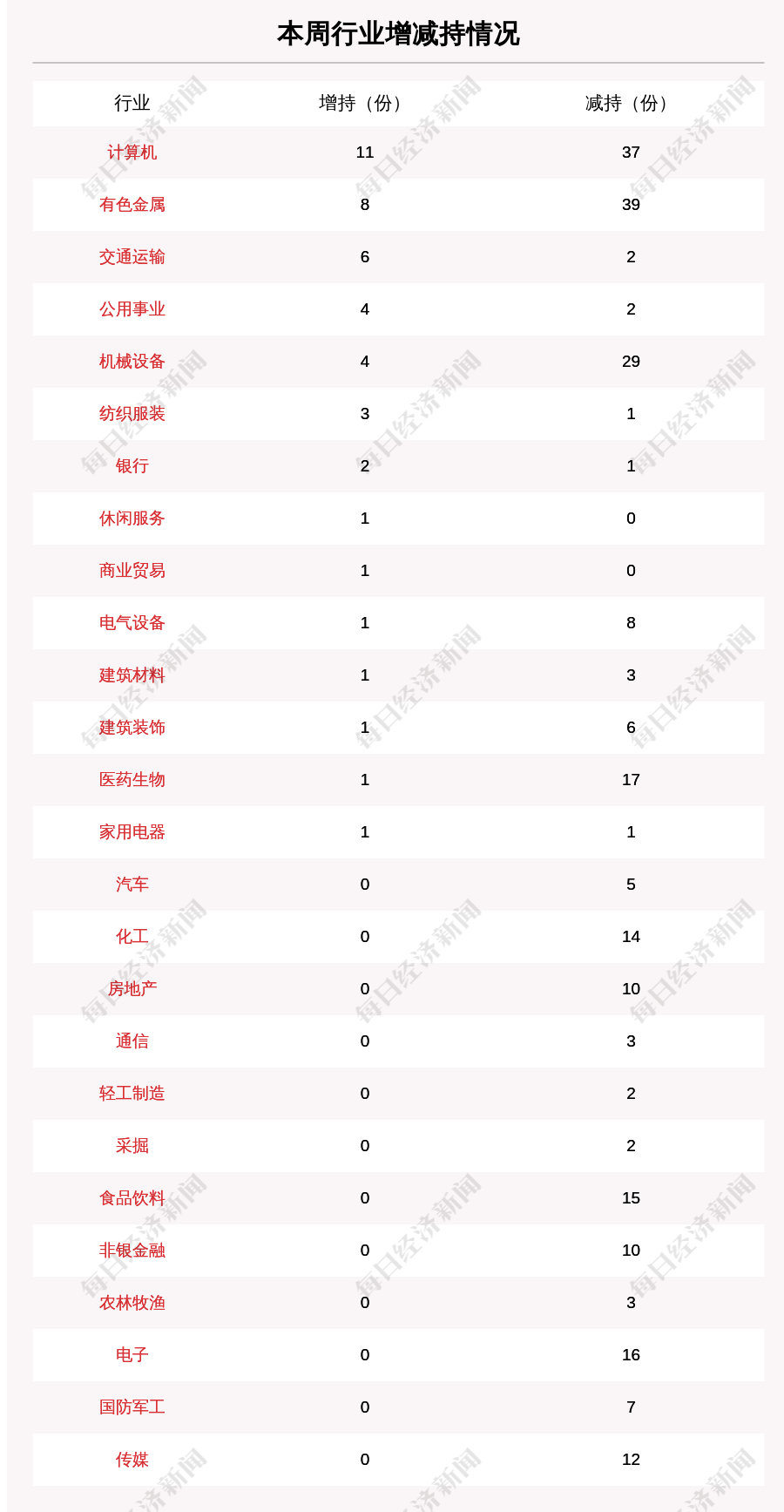 本周行业增减持情况

| 行业 | 增持（份） | 减持（份） |
|---|---|---|
| 计算机 | 11 | 37 |
| 有色金属 | 8 | 39 |
| 交通运输 | 6 | 2 |
| 公用事业 | 4 | 2 |
| 机械设备 | 4 | 29 |
| 纺织服装 | 3 | 1 |
| 银行 | 2 | 1 |
| 休闲服务 | 1 | 0 |
| 商业贸易 | 1 | 0 |
| 电气设备 | 1 | 8 |
| 建筑材料 | 1 | 3 |
| 建筑装饰 | 1 | 6 |
| 医药生物 | 1 | 17 |
| 家用电器 | 1 | 1 |
| 汽车 | 0 | 5 |
| 化工 | 0 | 14 |
| 房地产 | 0 | 10 |
| 通信 | 0 | 3 |
| 轻工制造 | 0 | 2 |
| 采掘 | 0 | 2 |
| 食品饮料 | 0 | 15 |
| 非银金融 | 0 | 10 |
| 农林牧渔 | 0 | 3 |
| 电子 | 0 | 16 |
| 国防军工 | 0 | 7 |
| 传媒 | 0 | 12 |

每日经济新闻